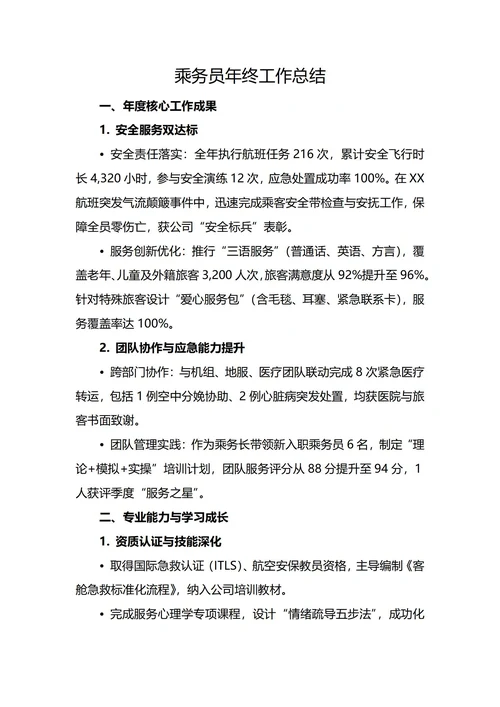 乘务员年终工作总结

一、年度核心工作成果

1. 安全服务双达标

• 安全责任落实：全年执行航班任务 216 次，累计安全飞行时长 4,320 小时，参与安全演练 12 次，应急处置成功率 100%。在 XX 航班突发气流颠簸事件中，迅速完成乘客安全带检查与安抚工作，保障全员零伤亡，获公司“安全标兵”表彰。

• 服务创新优化：推行“三语服务”（普通话、英语、方言），覆盖老年、儿童及外籍旅客 3,200 人次，旅客满意度从 92%提升至 96%。针对特殊旅客设计“爱心服务包”（含毛毯、耳塞、紧急联系卡），服务覆盖率达 100%。

2. 团队协作与应急能力提升

• 跨部门协作：与机组、地服、医疗团队联动完成 8 次紧急医疗转运，包括 1 例空中分娩协助、2 例心脏病突发处置，均获医院与旅客书面致谢。

• 团队管理实践：作为乘务长带领新入职乘务员 6 名，制定“理论+模拟+实操”培训计划，团队服务评分从 88 分提升至 94 分，1 人获评季度“服务之星”。

二、专业能力与学习成长

1. 资质认证与技能深化

• 取得国际急救认证（ITLS）、航空安保教员资格，主导编制《客舱急救标准化流程》，纳入公司培训教材。

• 完成服务心理学专项课程，设计“情绪疏导五步法”，成功化